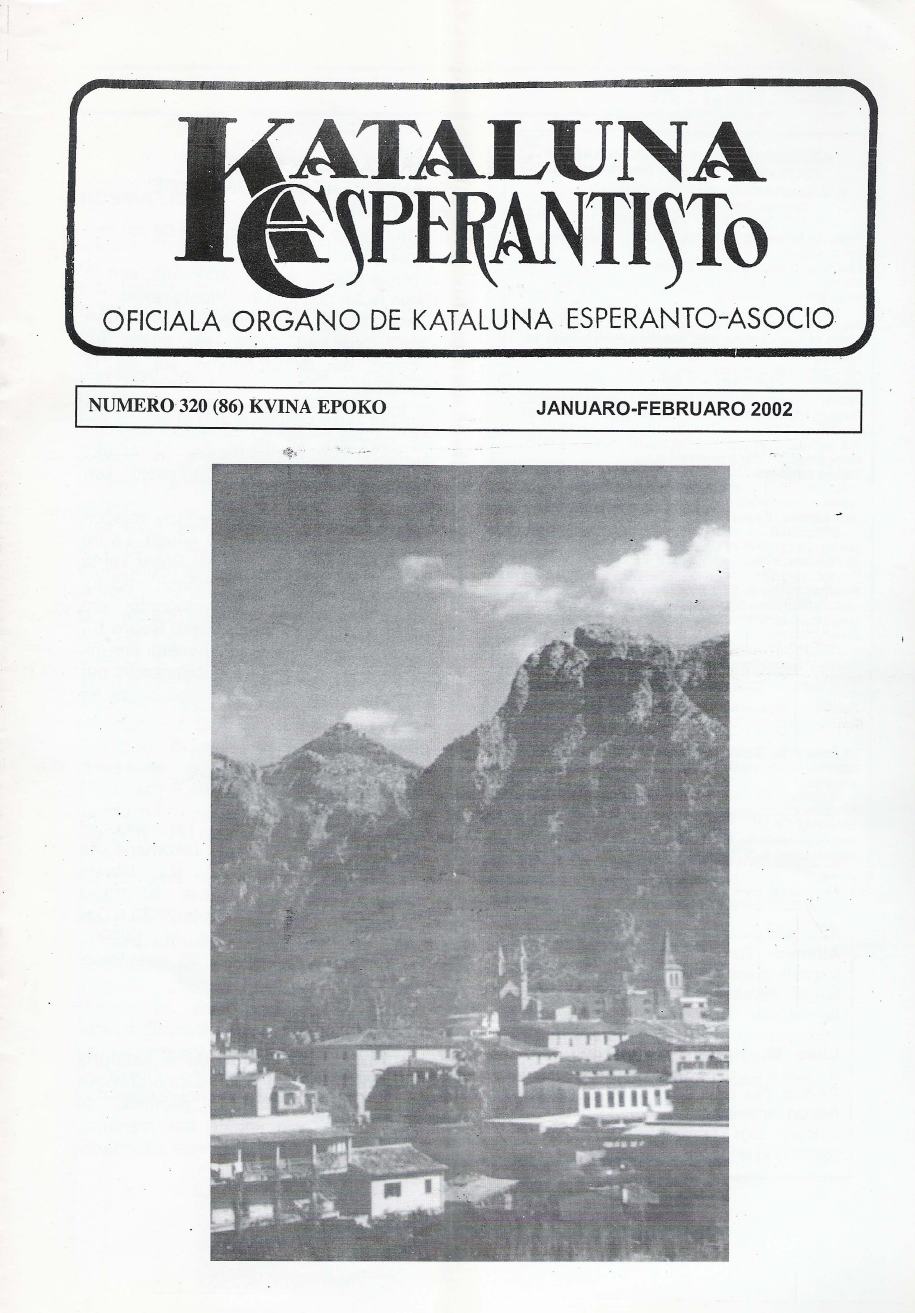 KATALUNA
ESPERANTISTO

OFICIALA ORGANO DE KATALUNA ESPERANTO-ASOCIO

NUMERO 320 (86) KVINA EPOKO JANUARO-FEBRUARO 2002